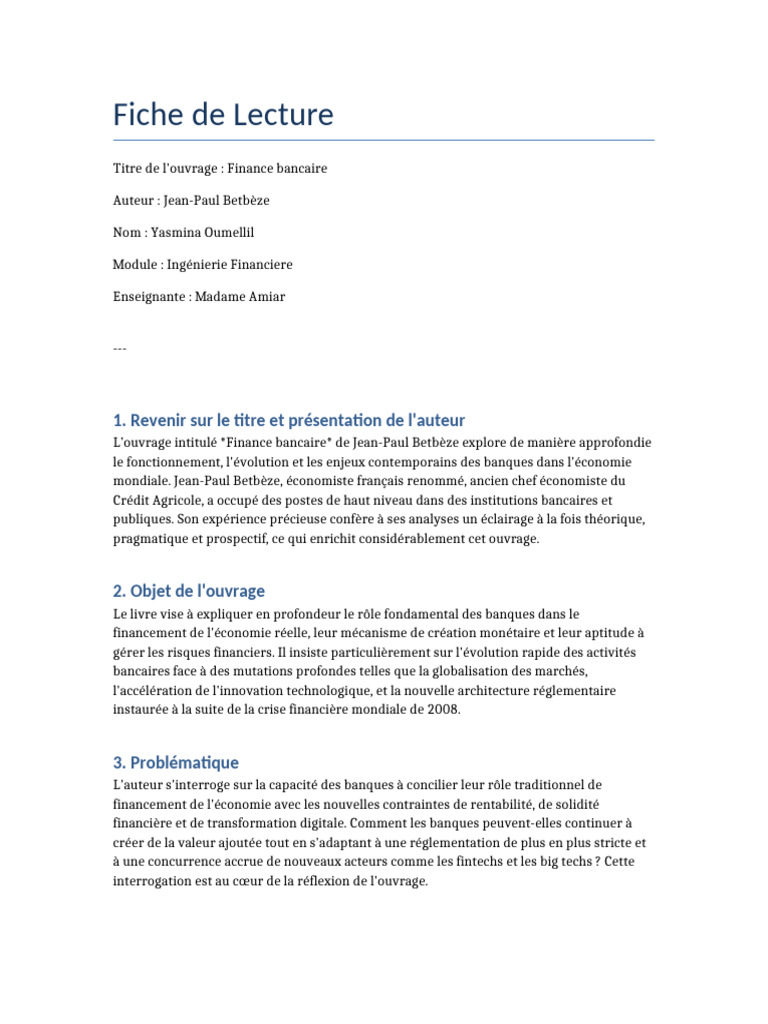 Fiche de Lecture

Titre de l'ouvrage : Finance bancaire

Auteur : Jean-Paul Betbèze

Nom : Yasmina Oumellil

Module : Ingénierie Financiere

Enseignante : Madame Amiar

---

1. Revenir sur le titre et présentation de l'auteur

L'ouvrage intitulé *Finance bancaire* de Jean-Paul Betbèze explore de manière approfondie le fonctionnement, l'évolution et les enjeux contemporains des banques dans l'économie mondiale. Jean-Paul Betbèze, économiste français renommé, ancien chef économiste du Crédit Agricole, a occupé des postes de haut niveau dans des institutions bancaires et publiques. Son expérience précieuse confère à ses analyses un éclairage à la fois théorique, pragmatique et prospectif, ce qui enrichit considérablement cet ouvrage.

2. Objet de l'ouvrage

Le livre vise à expliquer en profondeur le rôle fondamental des banques dans le financement de l'économie réelle, leur mécanisme de création monétaire et leur aptitude à gérer les risques financiers. Il insiste particulièrement sur l'évolution rapide des activités bancaires face à des mutations profondes telles que la globalisation des marchés, l'accélération de l'innovation technologique, et la nouvelle architecture réglementaire instaurée à la suite de la crise financière mondiale de 2008.

3. Problématique

L'auteur s'interroge sur la capacité des banques à concilier leur rôle traditionnel de financement de l'économie avec les nouvelles contraintes de rentabilité, de solidité financière et de transformation digitale. Comment les banques peuvent-elles continuer à créer de la valeur ajoutée tout en s'adaptant à une réglementation de plus en plus stricte et à une concurrence accrue de nouveaux acteurs comme les fintechs et les big techs ? Cette interrogation est au cœur de la réflexion de l'ouvrage.